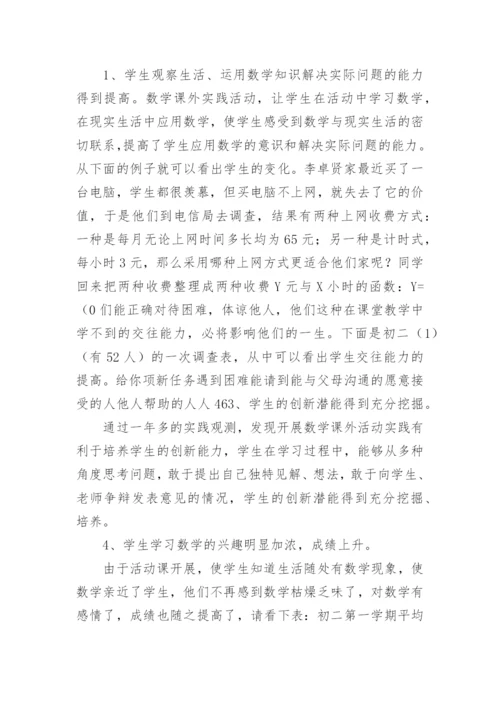 1、学生观察生活、运用数学知识解决实际问题的能力得到提高。数学课外实践活动，让学生在活动中学习数学，在现实生活中应用数学，使学生感受到数学与现实生活的密切联系，提高了学生应用数学的意识和解决实际问题的能力。从下面的例子就可以看出学生的变化。李卓贤家最近买了一台电脑，学生都很羡慕，但买电脑不上网，就失去了它的价值，于是他们到电信局去调查，结果有两种上网收费方式：一种是每月无论上网时间多长均为65元；另一种是计时式，每小时3元，那么采用哪种上网方式更适合他们家呢？同学回来把两种收费整理成两种收费Y元与X小时的函数：Y=（0们能正确对待困难，体谅他人，他们这种在课堂教学中学不到的交往能力，必将影响他们的一生。下面是初二（1）（有52人）的一次调查表，从中可以看出学生交往能力的提高。给你项新任务遇到困难能请到能与父母沟通的愿意接受的人他人帮助的人人463、学生的创新潜能得到充分挖掘。

通过一年多的实践观测，发现开展数学课外活动实践有利于培养学生的创新能力，学生在学习过程中，能够从多种角度思考问题，敢于提出自己独特见解、想法，敢于向学生、老师争辩发表意见的情况，学生的创新潜能得到充分挖掘、培养。

4、学生学习数学的兴趣明显加浓，成绩上升。

由于活动课开展，使学生知道生活随处有数学现象，使数学亲近了学生，他们不再感到数学枯燥乏味了，对数学有感情了，成绩也随之提高了，请看下表：初二第一学期平均